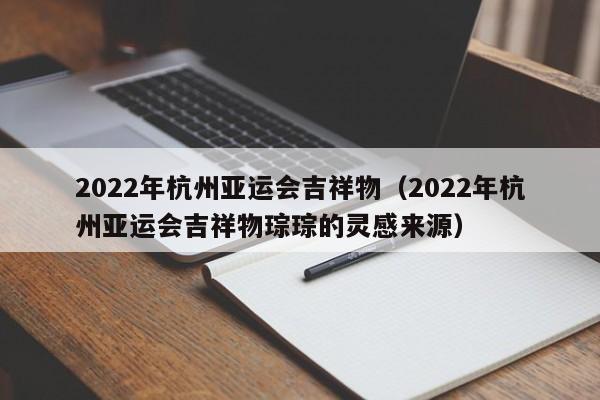 2022年杭州亚运会吉祥物（2022年杭州亚运会吉祥物琮琮的灵感来源）